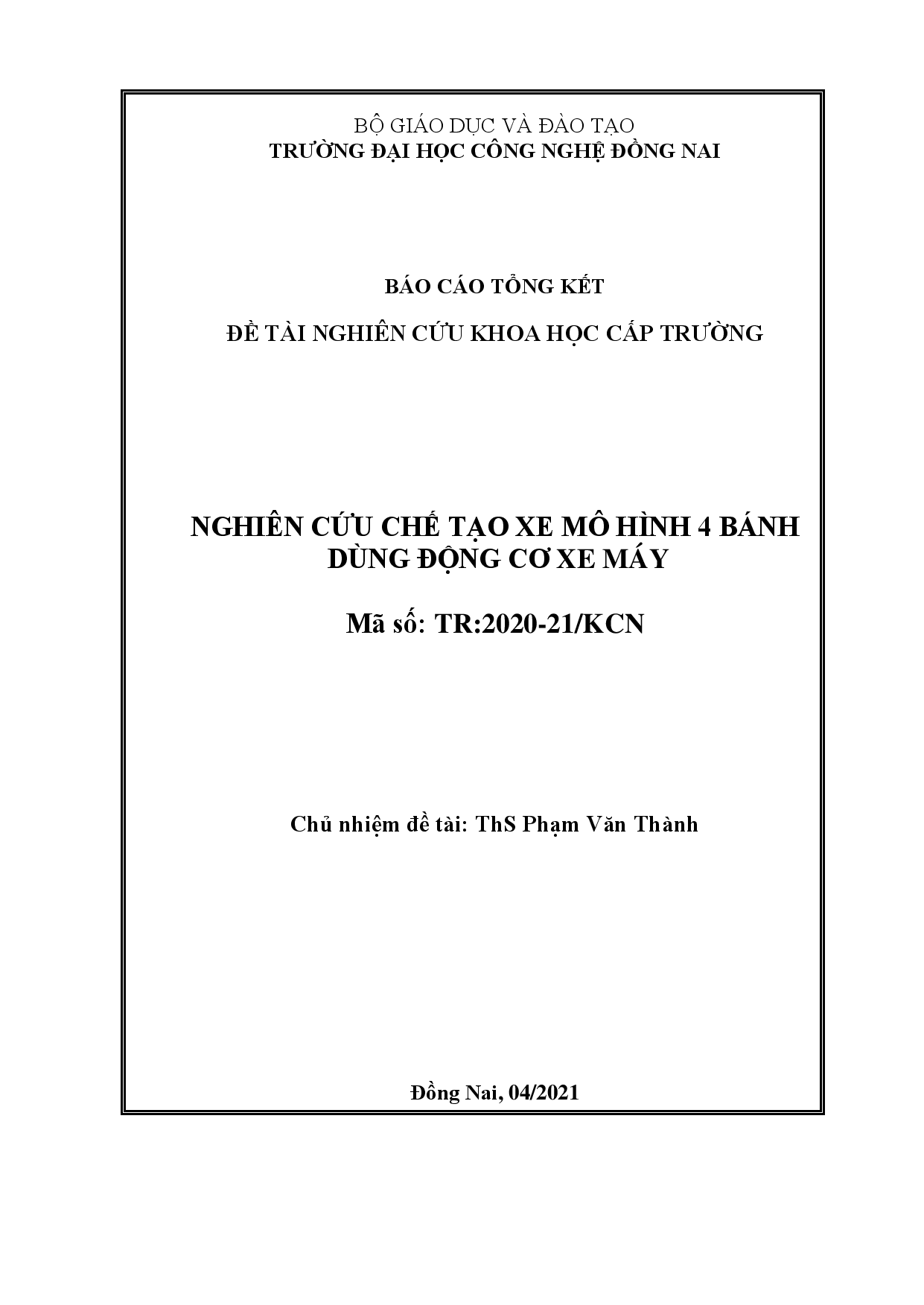 BỘ GIÁO DỤC VÀ ĐÀO TẠO
TRƯỜNG ĐẠI HỌC CÔNG NGHỆ ĐỒNG NAI

BÁO CÁO TỔNG KẾT

ĐỀ TÀI NGHIÊN CỨU KHOA HỌC CẤP TRƯỜNG

NGHIÊN CỨU CHẾ TẠO XE MÔ HÌNH 4 BÁNH DÙNG ĐỘNG CƠ XE MÁY

Mã số: TR:2020-21/KCN

Chủ nhiệm đề tài: ThS Phạm Văn Thành

Đồng Nai, 04/2021